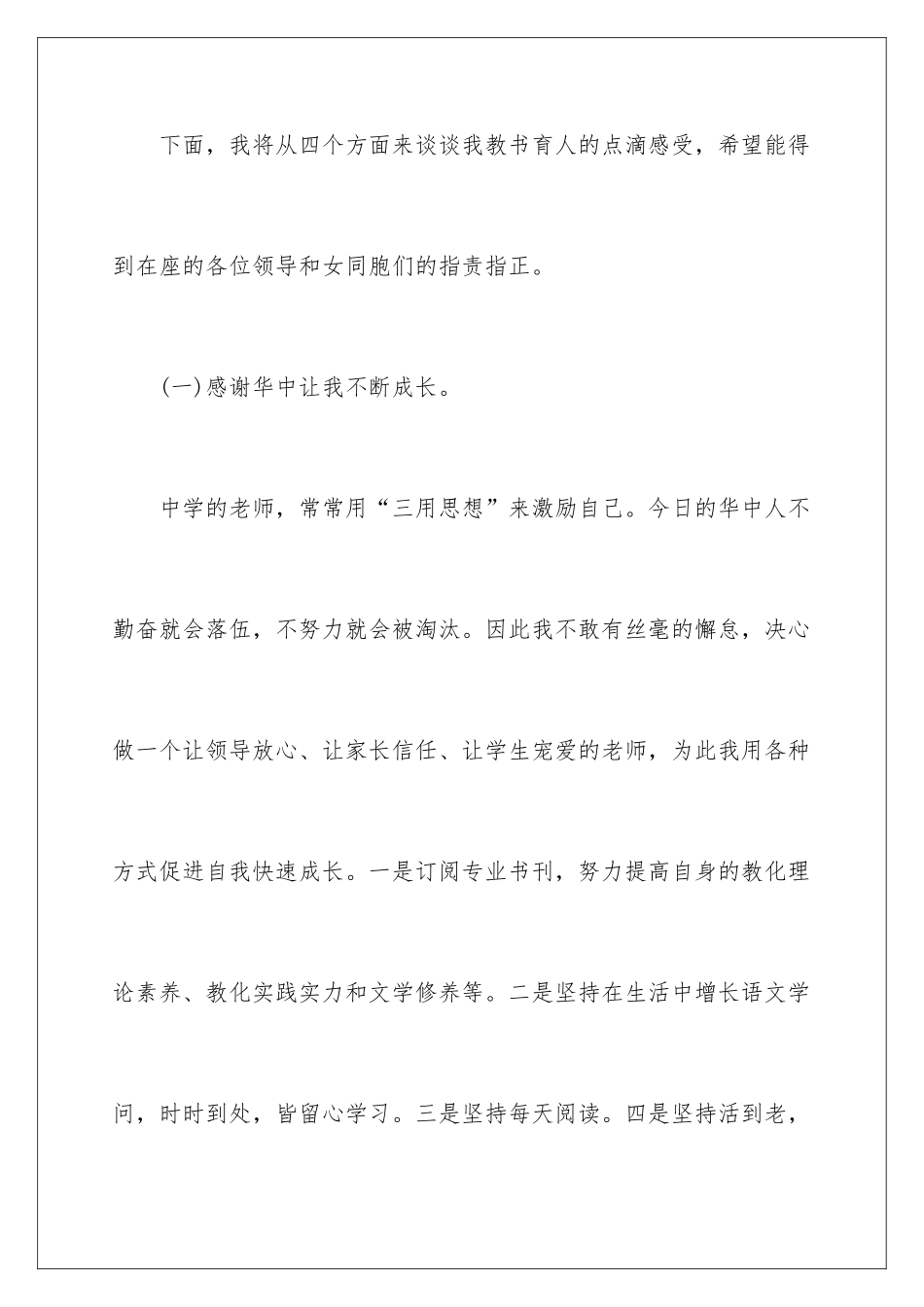 下面，我将从四个方面来谈谈我教书育人的点滴感受，希望能得到在座的各位领导和女同胞们的指责指正。

(一)感谢华中让我不断成长。

中学的老师，常常用“三用思想”来激励自己。今日的华中人不勤奋就会落伍，不努力就会被淘汰。因此我不敢有丝毫的懈怠，决心做一个让领导放心、让家长信任、让学生宠爱的老师，为此我用各种方式促进自我快速成长。一是订阅专业书刊，努力提高自身的教化理论素养、教化实践实力和文学修养等。二是坚持在生活中增长语文学问，时时到处，皆留心学习。三是坚持每天阅读。四是坚持活到老，